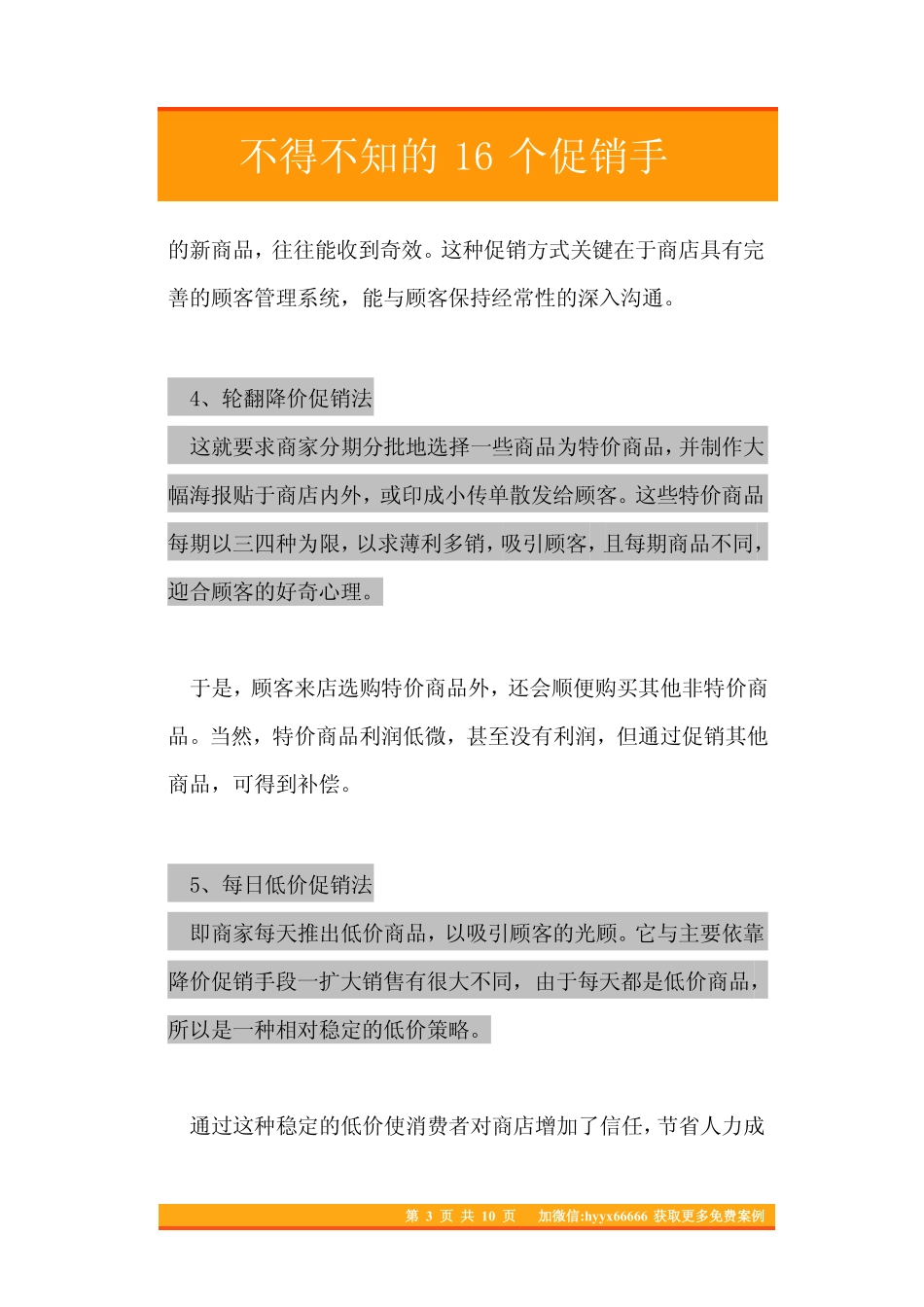 不得不知的 16 个促销手

的新商品，往往能收到奇效。这种促销方式关键在于商店具有完善的顾客管理系统，能与顾客保持经常性的深入沟通。

4、轮翻降价促销法

这就要求商家分期分批地选择一些商品为特价商品，并制作大幅海报贴于商店内外，或印成小传单散发给顾客。这些特价商品每期以三四种为限，以求薄利多销，吸引顾客，且每期商品不同，迎合顾客的好奇心理。

于是，顾客来店选购特价商品外，还会顺便购买其他非特价商品。当然，特价商品利润低微，甚至没有利润，但通过促销其他商品，可得到补偿。

5、每日低价促销法

即商家每天推出低价商品，以吸引顾客的光顾。它与主要依靠降价促销手段一扩大销售有很大不同，由于每天都是低价商品，所以是一种相对稳定的低价策略。

通过这种稳定的低价使消费者对商店增加了信任，节省人力成

第 3 页 共 10 页 加微信:hyyx66666 获取更多免费案例